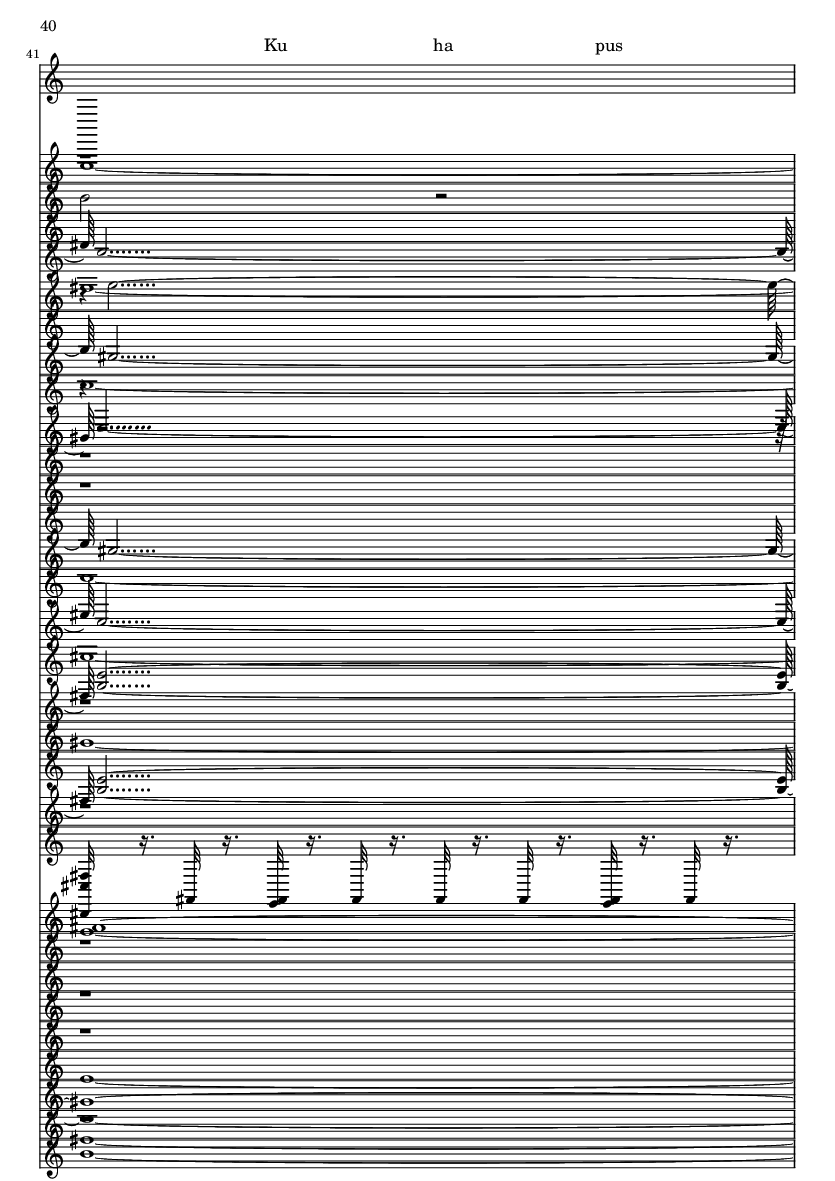 40

41

Ku ha pus